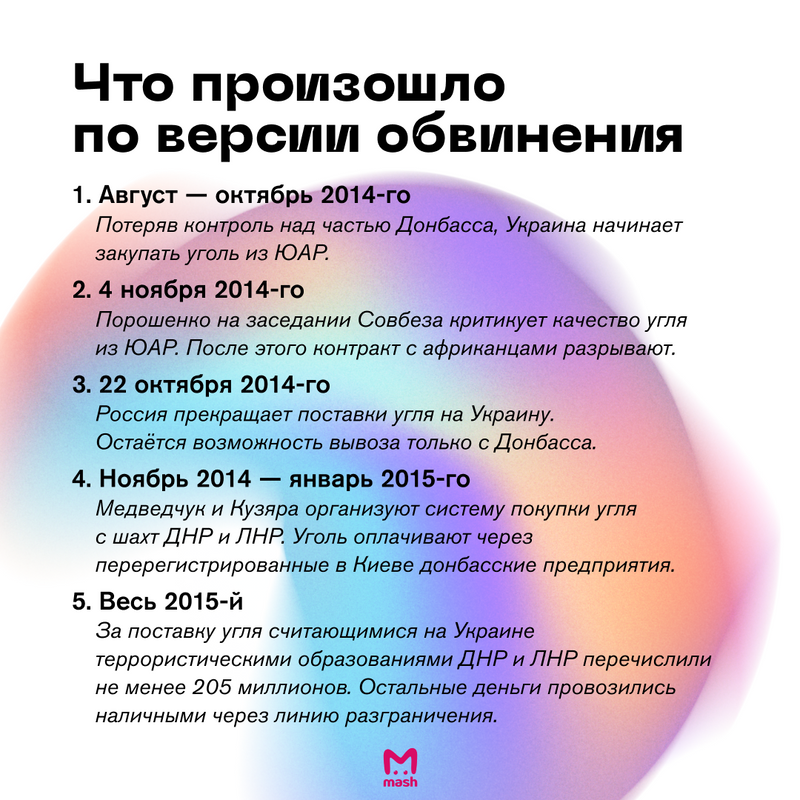 Что произошло по версии обвинения

1. Август — октябрь 2014-го
Потеряв контроль над частью Донбасса, Украина начинает закупать уголь из ЮАР.

2. 4 ноября 2014-го
Порошенко на заседании Совбеза критикует качество угля из ЮАР. После этого контракт с африканцами разрывают.

3. 22 октября 2014-го
Россия прекращает поставки угля на Украину. Остаётся возможность вывоза только с Донбасса.

4. Ноябрь 2014 — январь 2015-го
Медведчук и Кузяра организуют систему покупки угля с шахт ДНР и ЛНР. Уголь оплачивают через перерегистрированные в Киеве донбасские предприятия.

5. Весь 2015-й
За поставку угля считающимися на Украине террористическими образованиями ДНР и ЛНР перечислили не менее 205 миллионов. Остальные деньги провозились наличными через линию разграничения.

mash